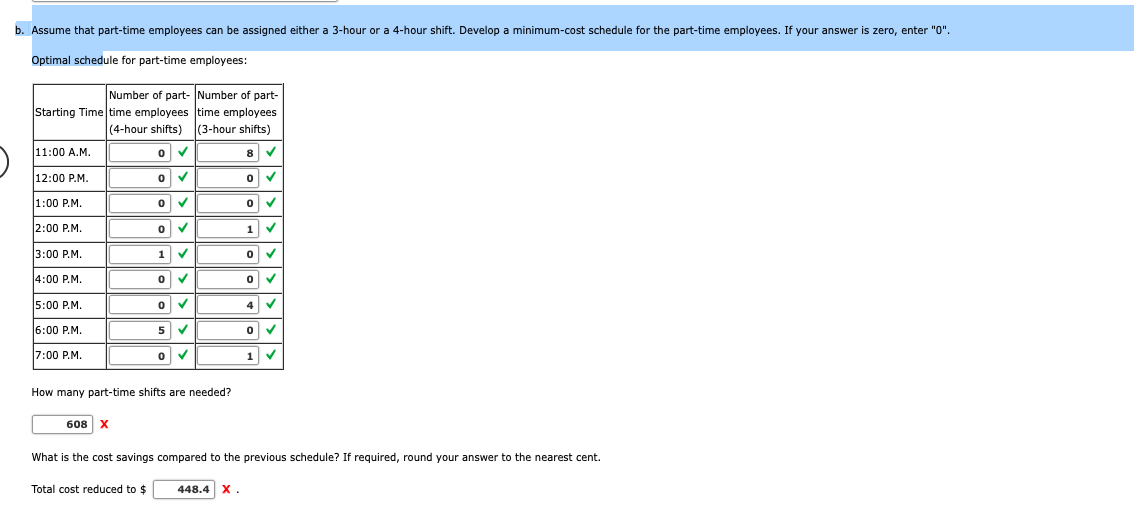 b. Assume that part-time employees can be assigned either a 3-hour or a 4-hour shift. Develop a minimum-cost schedule for the part-time employees. If your answer is zero, enter "0".

Optimal schedule for part-time employees:

| Starting Time | Number of part-time employees (4-hour shifts) | Number of part-time employees (3-hour shifts) |
|---|---|---|
| 11:00 A.M. | 0 ✓ | 8 ✓ |
| 12:00 P.M. | 0 ✓ | 0 ✓ |
| 1:00 P.M. | 0 ✓ | 0 ✓ |
| 2:00 P.M. | 0 ✓ | 1 ✓ |
| 3:00 P.M. | 1 ✓ | 0 ✓ |
| 4:00 P.M. | 0 ✓ | 0 ✓ |
| 5:00 P.M. | 0 ✓ | 4 ✓ |
| 6:00 P.M. | 5 ✓ | 0 ✓ |
| 7:00 P.M. | 0 ✓ | 1 ✓ |

How many part-time shifts are needed?

608 X

What is the cost savings compared to the previous schedule? If required, round your answer to the nearest cent.

Total cost reduced to $ 448.4 X .